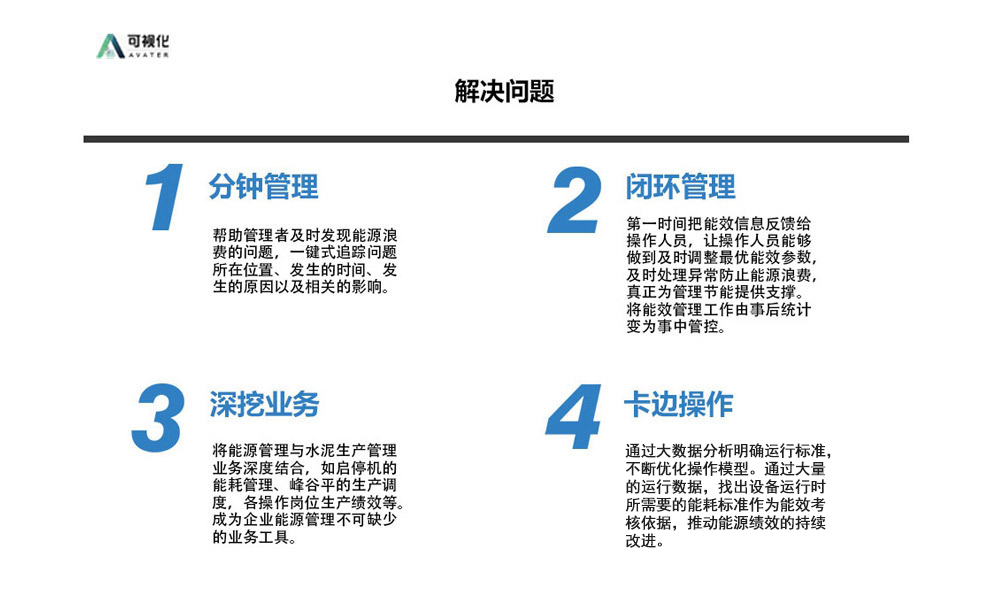 可视化
AVATER

解决问题

1
分钟管理

帮助管理者及时发现能源浪费的问题，一键式追踪问题所在位置、发生的时间、发生的原因以及相关的影响。

2
闭环管理

第一时间把能效信息反馈给操作人员，让操作人员能够做到及时调整最优能效参数，及时处理异常防止能源浪费，真正为管理节能提供支撑。将能效管理工作由事后统计变为事中管控。

3
深挖业务

将能源管理与水泥生产管理业务深度结合，如启停机的能耗管理、峰谷平的生产调度，各操作岗位生产绩效等。成为企业能源管理不可缺少的业务工具。

4
卡边操作

通过大数据分析明确运行标准，不断优化操作模型。通过大量的运行数据，找出设备运行时所需要的能耗标准作为能效考核依据，推动能源绩效的持续改进。